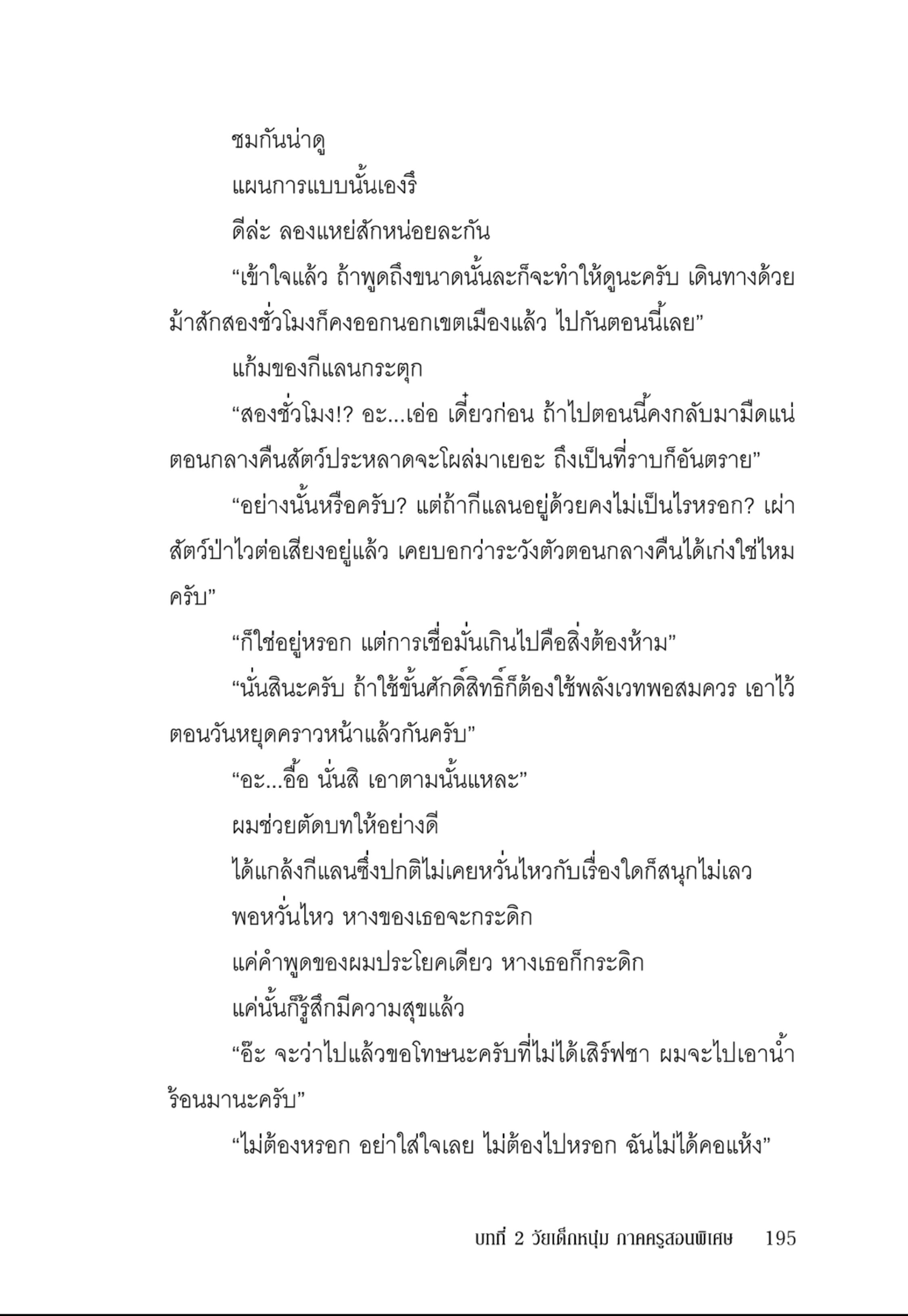 ชมกันน่าดู

แผนการแบบนั้นเองรึ

ดีล่ะ ลองแหย่สักหน่อยละกัน

“เข้าใจแล้ว ถ้าพูดถึงขนาดนั้นละก็จะทำให้ดูนะครับ เดินทางด้วยม้าสักสองชั่วโมงก็คงออกนอกเขตเมืองแล้ว ไปกันตอนนี้เลย”

แก้มของกีแลนกระตุก

“สองชั่วโมง!? อะ...เอ่อ เดี๋ยวก่อน ถ้าไปตอนนี้คงกลับมามืดแน่ ตอนกลางคืนสัตว์ประหลาดจะโผล่มาเยอะ ถึงเป็นที่ราบก็อันตราย”

“อย่างนั้นหรือครับ? แต่ถ้ากีแลนอยู่ด้วยคงไม่เป็นไรหรอก? เผ่าสัตว์ป่าไวต่อเสียงอยู่แล้ว เคยบอกว่าระวังตัวตอนกลางคืนได้เก่งใช่ไหมครับ”

“ก็ใช่อยู่หรอก แต่การเชื่อมั่นเกินไปคือสิ่งต้องห้าม”

“นั่นสินะครับ ถ้าใช้ขั้นศักดิ์สิทธิ์ก็ต้องใช้พลังเวทพอสมควร เอาไว้ตอนวันหยุดคราวหน้าแล้วกันครับ”

“อะ...อื้อ นั่นสิ เอาตามนั้นแหละ”

ผมช่วยตัดบทให้อย่างดี

ได้แกล้งกีแลนซึ่งปกติไม่เคยหวั่นไหวกับเรื่องใดก็สนุกไม่เลว

พอหวั่นไหว หางของเธอจะกระดิก

แค่คำพูดของผมประโยคเดียว หางเธอก็กระดิก

แค่นั้นก็รู้สึกมีความสุขแล้ว

“อ๊ะ จะว่าไปแล้วขอโทษนะครับที่ไม่ได้เสิร์ฟชา ผมจะไปเอาน้ำร้อนมานะครับ”

“ไม่ต้องหรอก อย่าใส่ใจเลย ไม่ต้องไปหรอก ฉันไม่ได้คอแห้ง”

บทที่ 2 วัยเด็กหนุ่ม ภาคครูสอนพิเศษ 195